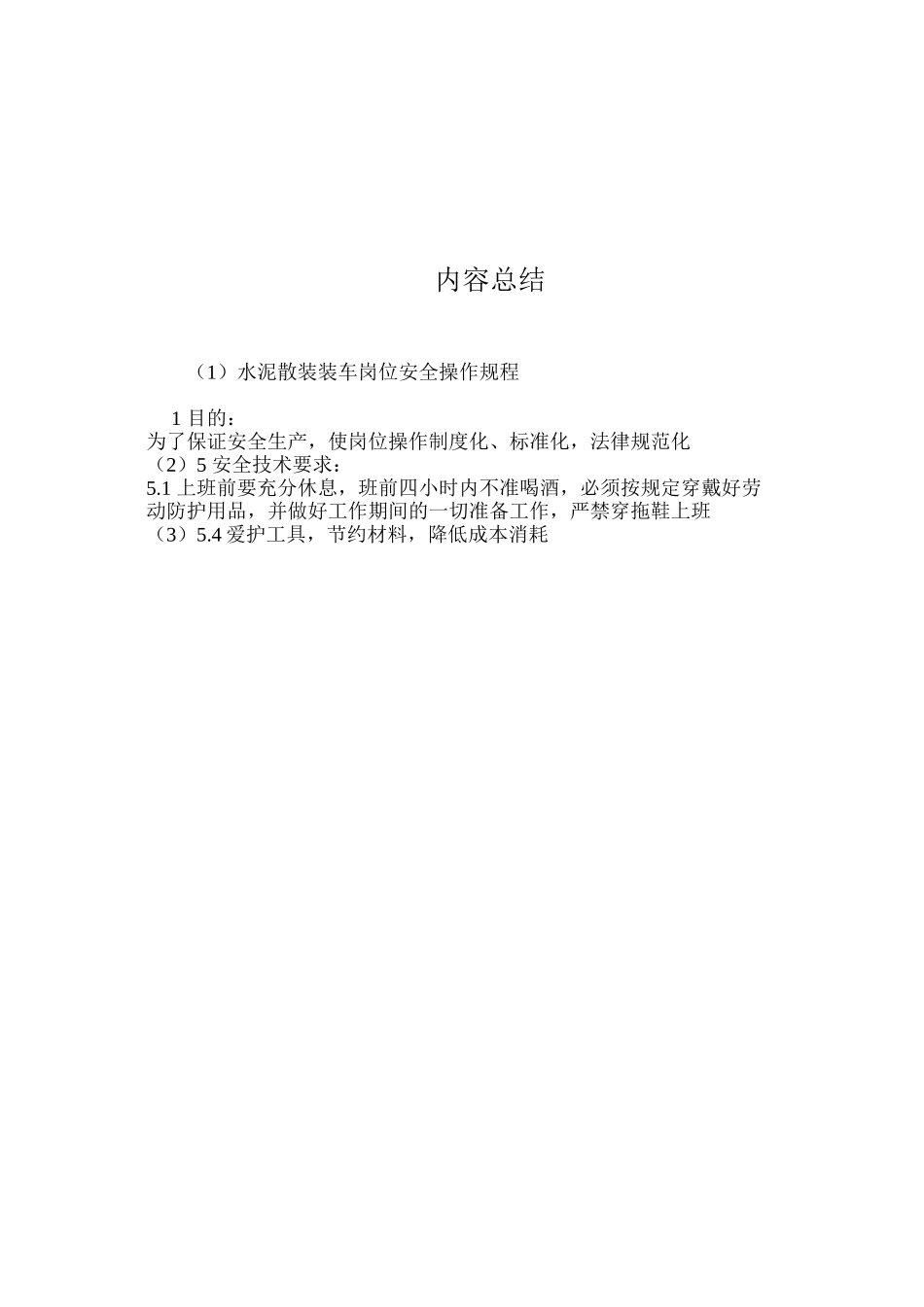 内容总结

（1）水泥散装装车岗位安全操作规程

1 目的：
为了保证安全生产，使岗位操作制度化、标准化，法律规范化
（2）5 安全技术要求：
5.1 上班前要充分休息，班前四小时内不准喝酒，必须按规定穿戴好劳动防护用品，并做好工作期间的一切准备工作，严禁穿拖鞋上班
（3）5.4 爱护工具，节约材料，降低成本消耗